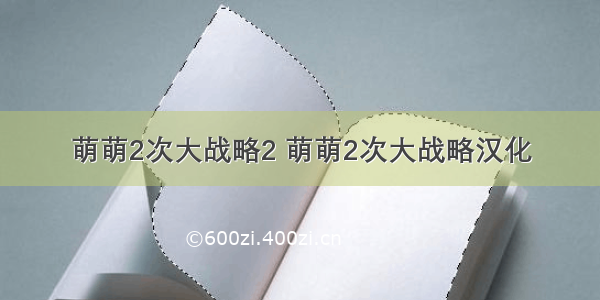 萌萌2次大战略2 萌萌2次大战略汉化

©600zi.400zi.cn